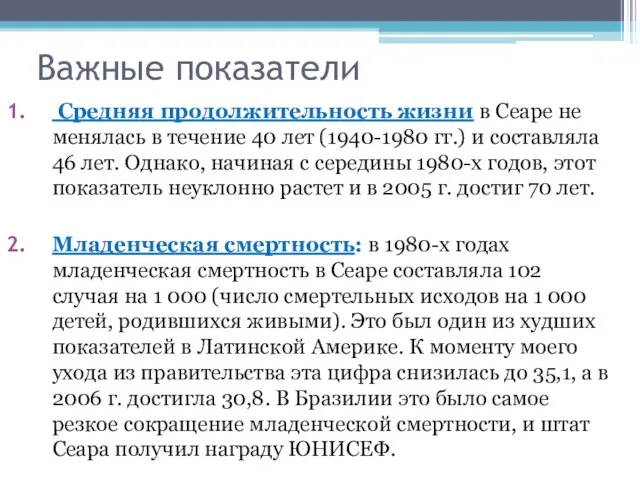 Важные показатели

1. Средняя продолжительность жизни в Сеаре не менялась в течение 40 лет (1940-1980 гг.) и составляла 46 лет. Однако, начиная с середины 1980-х годов, этот показатель неуклонно растет и в 2005 г. достиг 70 лет.

2. Младенческая смертность: в 1980-х годах младенческая смертность в Сеаре составляла 102 случая на 1 000 (число смертельных исходов на 1 000 детей, родившихся живыми). Это был один из худших показателей в Латинской Америке. К моменту моего ухода из правительства эта цифра снизилась до 35,1, а в 2006 г. достигла 30,8. В Бразилии это было самое резкое сокращение младенческой смертности, и штат Сеара получил награду ЮНИСЕФ.